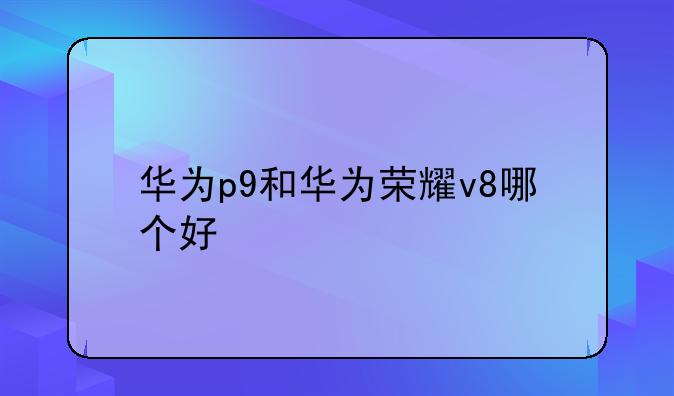 华为p9和华为荣耀v8哪个好